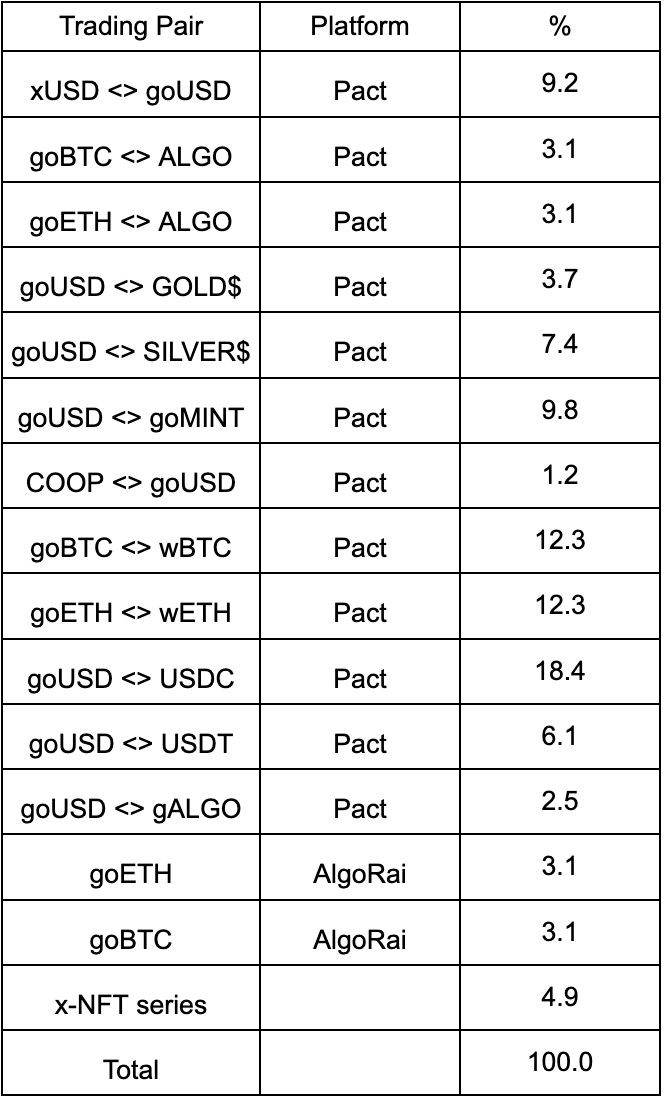 | Trading Pair | Platform | % |
|---|---|---|
| xUSD <> goUSD | Pact | 9.2 |
| goBTC <> ALGO | Pact | 3.1 |
| goETH <> ALGO | Pact | 3.1 |
| goUSD <> GOLD$ | Pact | 3.7 |
| goUSD <> SILVER$ | Pact | 7.4 |
| goUSD <> goMINT | Pact | 9.8 |
| COOP <> goUSD | Pact | 1.2 |
| goBTC <> wBTC | Pact | 12.3 |
| goETH <> wETH | Pact | 12.3 |
| goUSD <> USDC | Pact | 18.4 |
| goUSD <> USDT | Pact | 6.1 |
| goUSD <> gALGO | Pact | 2.5 |
| goETH | AlgoRai | 3.1 |
| goBTC | AlgoRai | 3.1 |
| x-NFT series | | 4.9 |
| Total | | 100.0 |